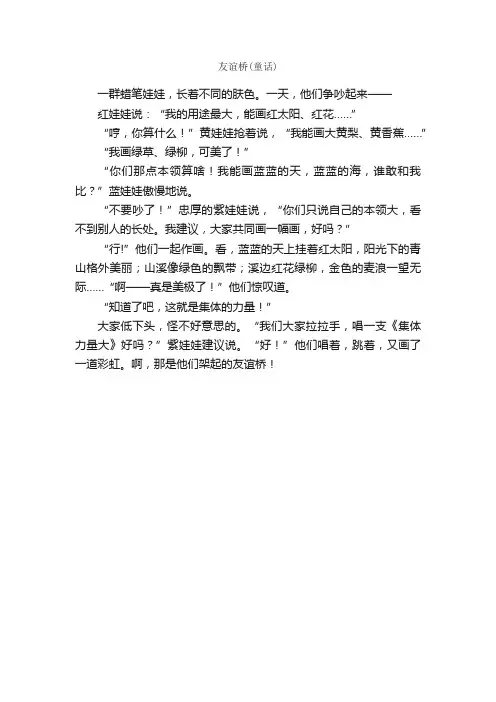 友谊桥(童话)

一群蜡笔娃娃，长着不同的肤色。一天，他们争吵起来——

红娃娃说：“我的用途最大，能画红太阳、红花……”

“哼，你算什么！”黄娃娃抢着说，“我能画大黄梨、黄香蕉……”

“我画绿草、绿柳，可美了！”

“你们那点本领算啥！我能画蓝蓝的天，蓝蓝的海，谁敢和我比？”蓝娃娃傲慢地说。

“不要吵了！”忠厚的紫娃娃说，“你们只说自己的本领大，看不到别人的长处。我建议，大家共同画一幅画，好吗？”

“行!”他们一起作画。看，蓝蓝的天上挂着红太阳，阳光下的青山格外美丽；山溪像绿色的飘带；溪边红花绿柳，金色的麦浪一望无际……“啊——真是美极了！”他们惊叹道。

“知道了吧，这就是集体的力量！”

大家低下头，怪不好意思的。“我们大家拉拉手，唱一支《集体力量大》好吗？”紫娃娃建议说。“好！”他们唱着，跳着，又画了一道彩虹。啊，那是他们架起的友谊桥！